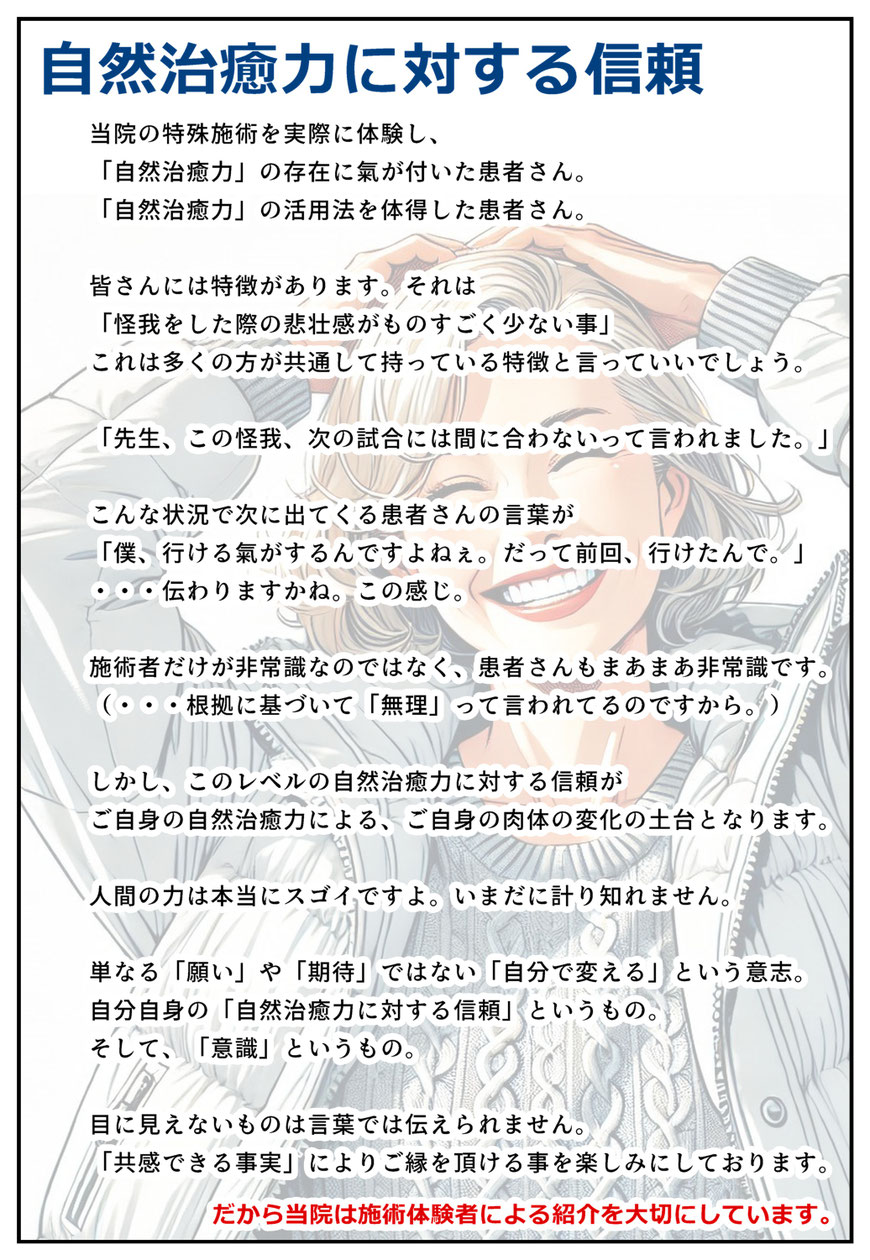 自然治癒力に対する信頼

当院の特殊施術を実際に体験し、
「自然治癒力」の存在に氣が付いた患者さん。
「自然治癒力」の活用法を体得した患者さん。

皆さんには特徴があります。それは
「怪我をした際の悲壮感がものすごく少ない事」
これは多くの方が共通して持っている特徴と言っていいでしょう。

「先生、この怪我、次の試合には間に合わないって言われました。」

こんな状況で次に出てくる患者さんの言葉が
「僕、行ける氣がするんですよねぇ。だって前回、行けたんで。」
・・・伝わりますかね。この感じ。

施術者だけが非常識なのではなく、患者さんもまあまあ非常識です。
（・・・根拠に基づいて「無理」って言われてるのですから。）

しかし、このレベルの自然治癒力に対する信頼が
ご自身の自然治癒力による、ご自身の肉体の変化の土台となります。

人間の力は本当にスゴイですよ。いまだに計り知れません。

単なる「願い」や「期待」ではない「自分で変える」という意志。
自分自身の「自然治癒力に対する信頼」というもの。
そして、「意識」というもの。

目に見えないものは言葉では伝えられません。
「共感できる事実」によりご縁を頂ける事を楽しみにしております。

だから当院は施術体験者による紹介を大切にしています。